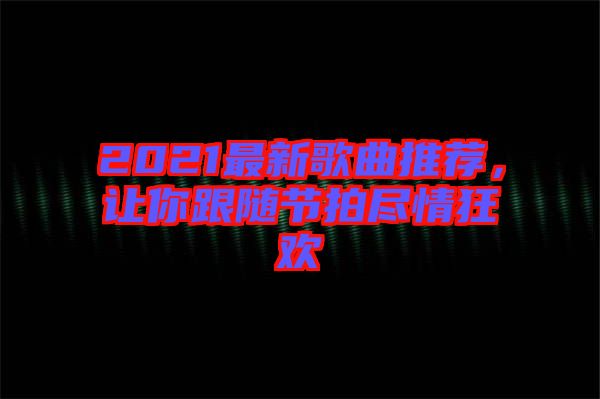 2021最新歌曲推荐，让你跟随节拍尽情狂欢